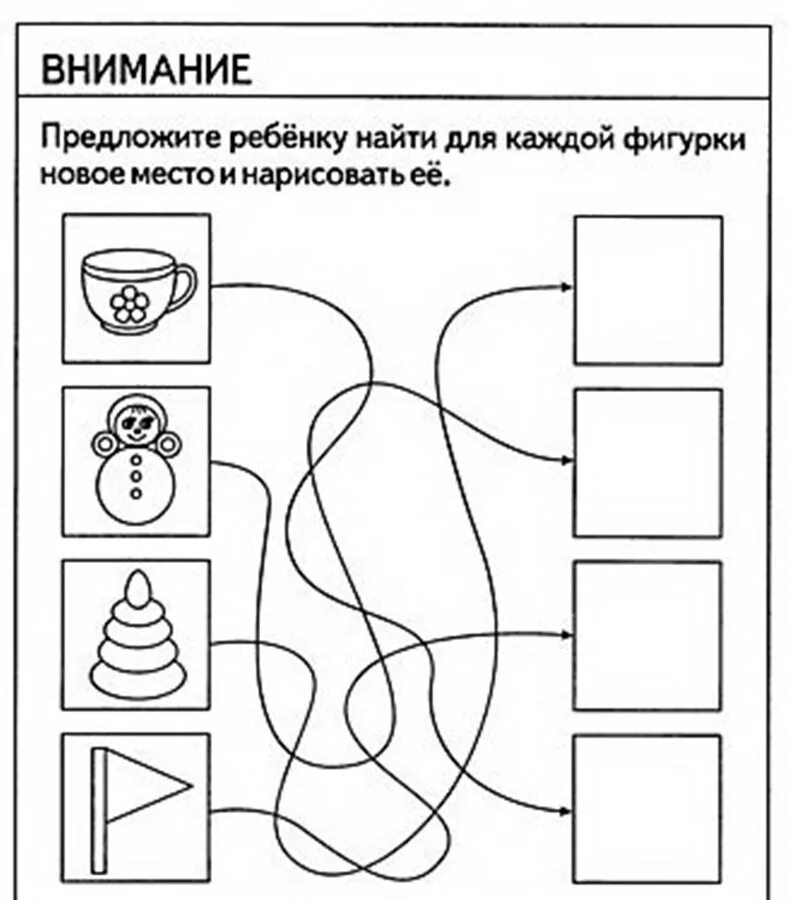 ВНИМАНИЕ

Предложите ребёнку найти для каждой фигурки новое место и нарисовать её.